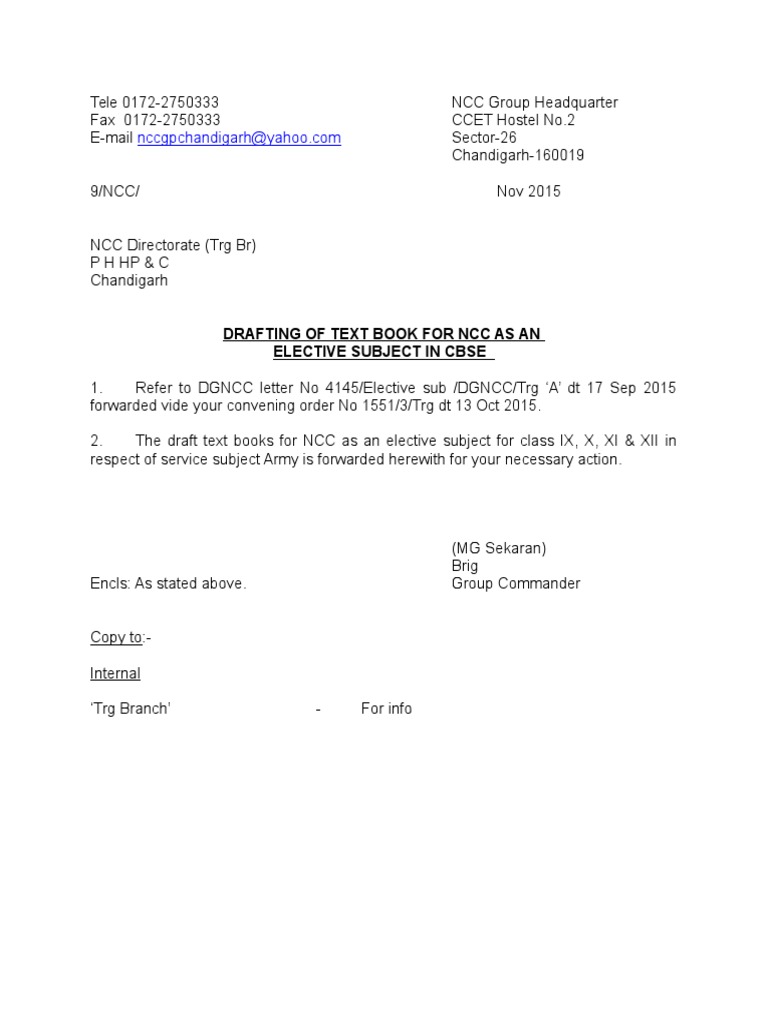 Tele 0172-2750333
Fax 0172-2750333
E-mail nccgpchandigarh@yahoo.com

NCC Group Headquarter
CCET Hostel No.2
Sector-26
Chandigarh-160019

9/NCC/

Nov 2015

NCC Directorate (Trg Br)
P H HP & C
Chandigarh

DRAFTING OF TEXT BOOK FOR NCC AS AN ELECTIVE SUBJECT IN CBSE

1. Refer to DGNCC letter No 4145/Elective sub /DGNCC/Trg 'A' dt 17 Sep 2015 forwarded vide your convening order No 1551/3/Trg dt 13 Oct 2015.

2. The draft text books for NCC as an elective subject for class IX, X, XI & XII in respect of service subject Army is forwarded herewith for your necessary action.

(MG Sekaran)
Brig
Group Commander

Encls: As stated above.

Copy to:-

Internal

'Trg Branch' - For info